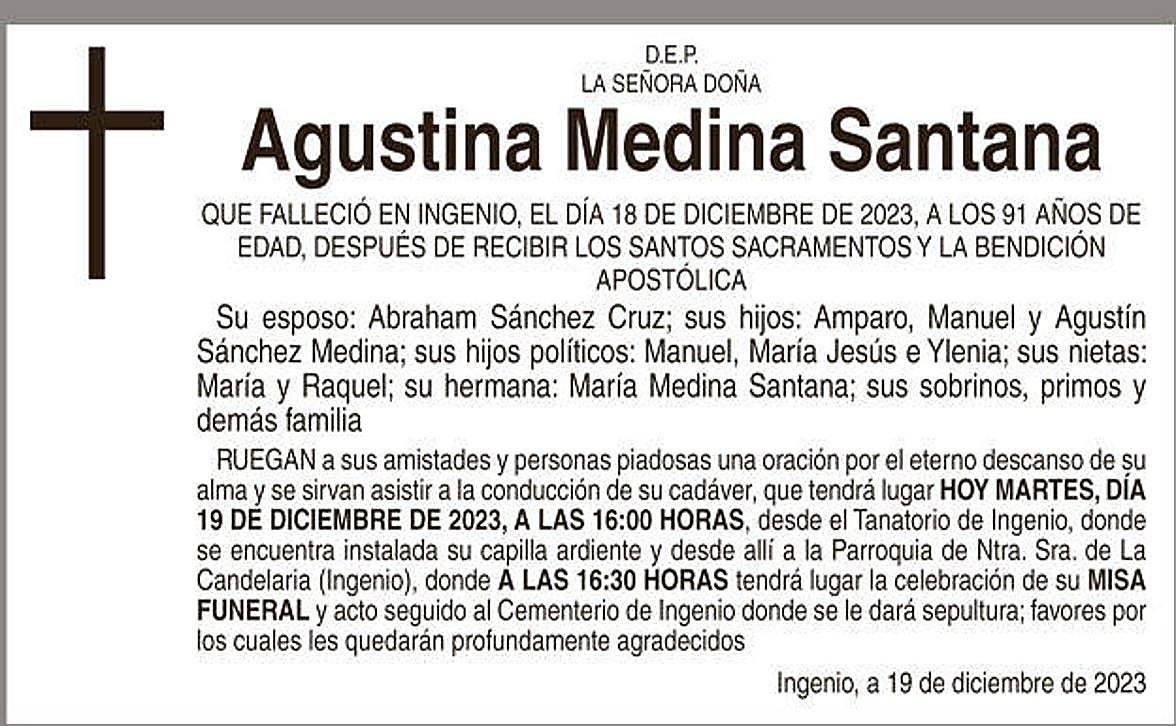 D.E.P.
LA SEÑORA DOÑA

Agustina Medina Santana

QUE FALLECIÓ EN INGENIO, EL DÍA 18 DE DICIEMBRE DE 2023, A LOS 91 AÑOS DE EDAD, DESPUÉS DE RECIBIR LOS SANTOS SACRAMENTOS Y LA BENDICIÓN APOSTÓLICA

Su esposo: Abraham Sánchez Cruz; sus hijos: Amparo, Manuel y Agustín Sánchez Medina; sus hijos políticos: Manuel, María Jesús e Ylenia; sus nietas: María y Raquel; su hermana: María Medina Santana; sus sobrinos, primos y demás familia

RUEGAN a sus amistades y personas piadosas una oración por el eterno descanso de su alma y se sirvan asistir a la conducción de su cadáver, que tendrá lugar HOY MARTES, DÍA 19 DE DICIEMBRE DE 2023, A LAS 16:00 HORAS, desde el Tanatorio de Ingenio, donde se encuentra instalada su capilla ardiente y desde allí a la Parroquia de Ntra. Sra. de La Candelaria (Ingenio), donde A LAS 16:30 HORAS tendrá lugar la celebración de su MISA FUNERAL y acto seguido al Cementerio de Ingenio donde se le dará sepultura; favores por los cuales les quedarán profundamente agradecidos

Ingenio, a 19 de diciembre de 2023